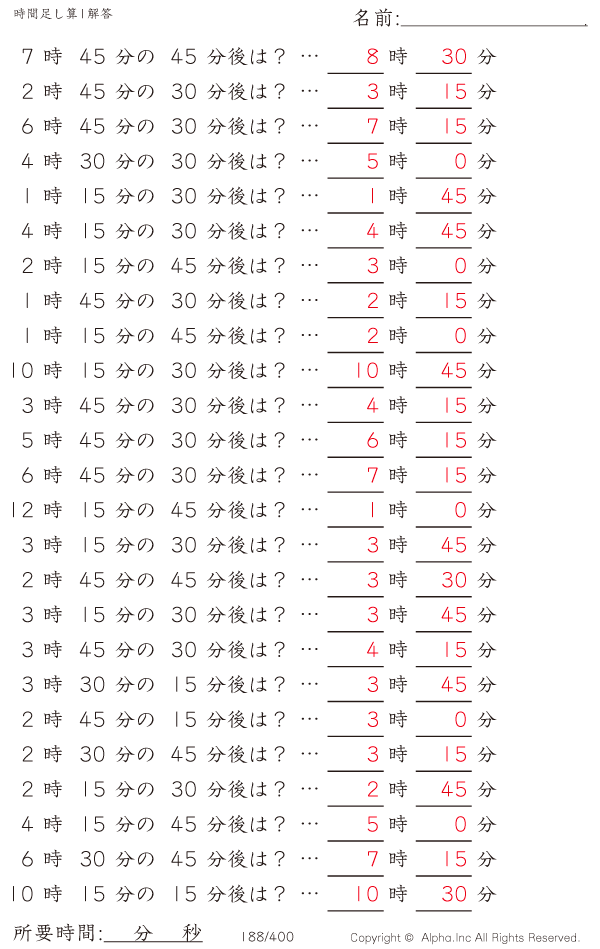 時間足し算1解答

名前:

7時 45分の 45分後は？ … 8時 30分
2時 45分の 30分後は？ … 3時 15分
6時 45分の 30分後は？ … 7時 15分
4時 30分の 30分後は？ … 5時 0分
1時 15分の 30分後は？ … 1時 45分
4時 15分の 30分後は？ … 4時 45分
2時 15分の 45分後は？ … 3時 0分
1時 45分の 30分後は？ … 2時 15分
1時 15分の 45分後は？ … 2時 0分
10時 15分の 30分後は？ … 10時 45分
3時 45分の 30分後は？ … 4時 15分
5時 45分の 30分後は？ … 6時 15分
6時 45分の 30分後は？ … 7時 15分
12時 15分の 45分後は？ … 1時 0分
3時 15分の 30分後は？ … 3時 45分
2時 45分の 45分後は？ … 3時 30分
3時 15分の 30分後は？ … 3時 45分
3時 45分の 30分後は？ … 4時 15分
3時 30分の 15分後は？ … 3時 45分
2時 45分の 15分後は？ … 3時 0分
2時 30分の 45分後は？ … 3時 15分
2時 15分の 30分後は？ … 2時 45分
4時 15分の 45分後は？ … 5時 0分
6時 30分の 45分後は？ … 7時 15分
10時 15分の 15分後は？ … 10時 30分

所要時間: 分 秒

188/400

Copyright © Alpha.Inc All Rights Reserved.